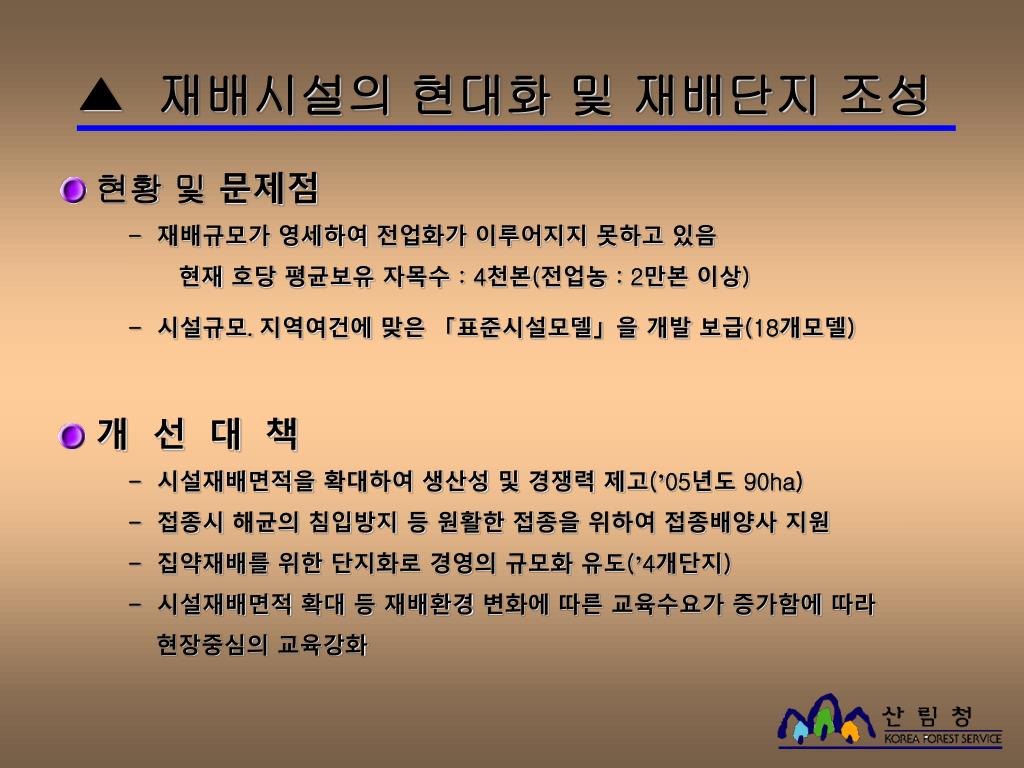 ▲ 재배시설의 현대화 및 재배단지 조성

현황 및 문제점

- 재배규모가 영세하여 전업화가 이루어지지 못하고 있음
현재 호당 평균보유 자목수 : 4천본(전업농 : 2만본 이상)

- 시설규모. 지역여건에 맞은 「표준시설모델」을 개발 보급(18개모델)

개 선 대 책

- 시설재배면적을 확대하여 생산성 및 경쟁력 제고('05년도 90ha)
- 접종시 해균의 침입방지 등 원활한 접종을 위하여 접종배양사 지원
- 집약재배를 위한 단지화로 경영의 규모화 유도('4개단지)
- 시설재배면적 확대 등 재배환경 변화에 따른 교육수요가 증가함에 따라 현장중심의 교육강화

산 림 청
KOREA FOREST SERVICE